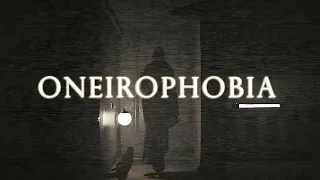 ONEIROPHOBIA